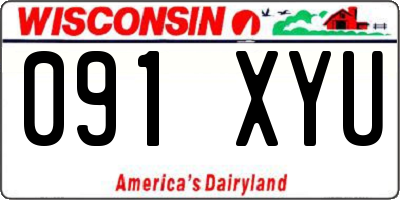 WISCONSIN

091 XYU

America's Dairyland